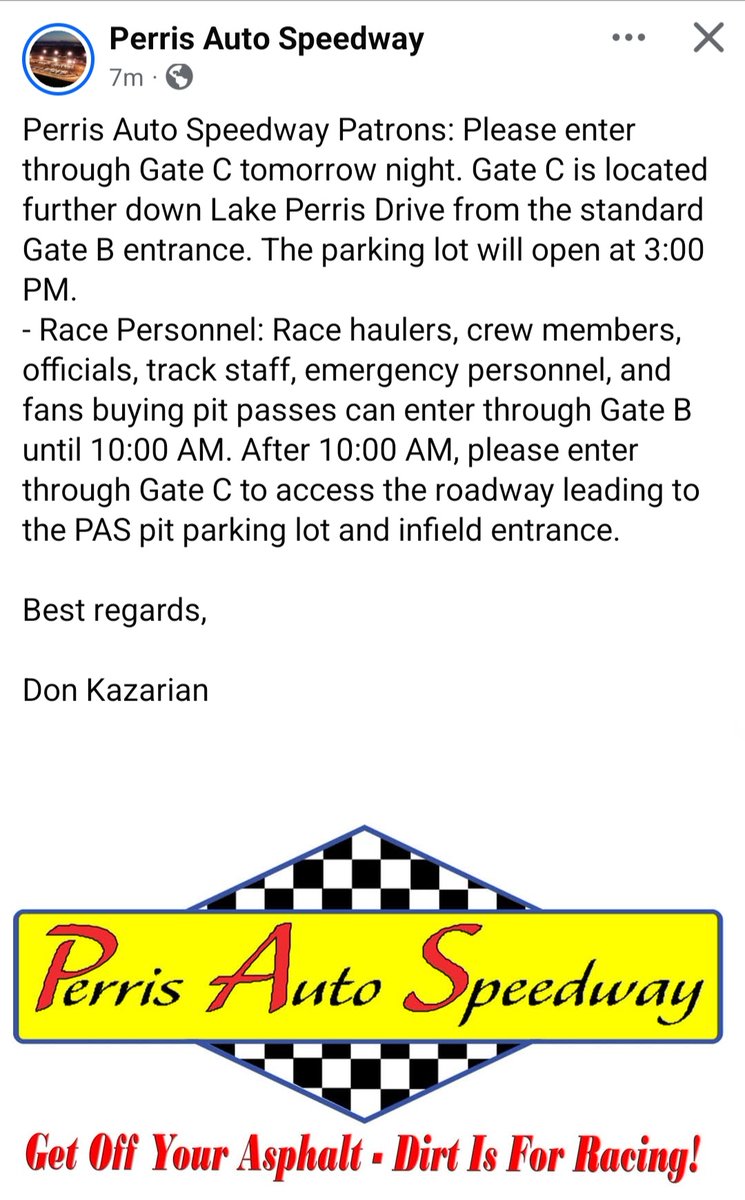 Perris Auto Speedway
7m ·

Perris Auto Speedway Patrons: Please enter through Gate C tomorrow night. Gate C is located further down Lake Perris Drive from the standard Gate B entrance. The parking lot will open at 3:00 PM.
- Race Personnel: Race haulers, crew members, officials, track staff, emergency personnel, and fans buying pit passes can enter through Gate B until 10:00 AM. After 10:00 AM, please enter through Gate C to access the roadway leading to the PAS pit parking lot and infield entrance.

Best regards,

Don Kazarian

Perris Auto Speedway

Get Off Your Asphalt - Dirt Is For Racing!